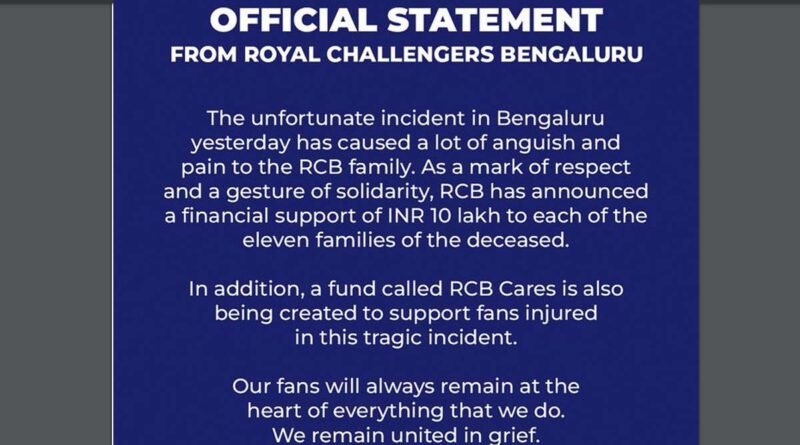 OFFICIAL STATEMENT
FROM ROYAL CHALLENGERS BENGALURU

The unfortunate incident in Bengaluru yesterday has caused a lot of anguish and pain to the RCB family. As a mark of respect and a gesture of solidarity, RCB has announced a financial support of INR 10 lakh to each of the eleven families of the deceased.

In addition, a fund called RCB Cares is also being created to support fans injured in this tragic incident.

Our fans will always remain at the heart of everything that we do. We remain united in grief.